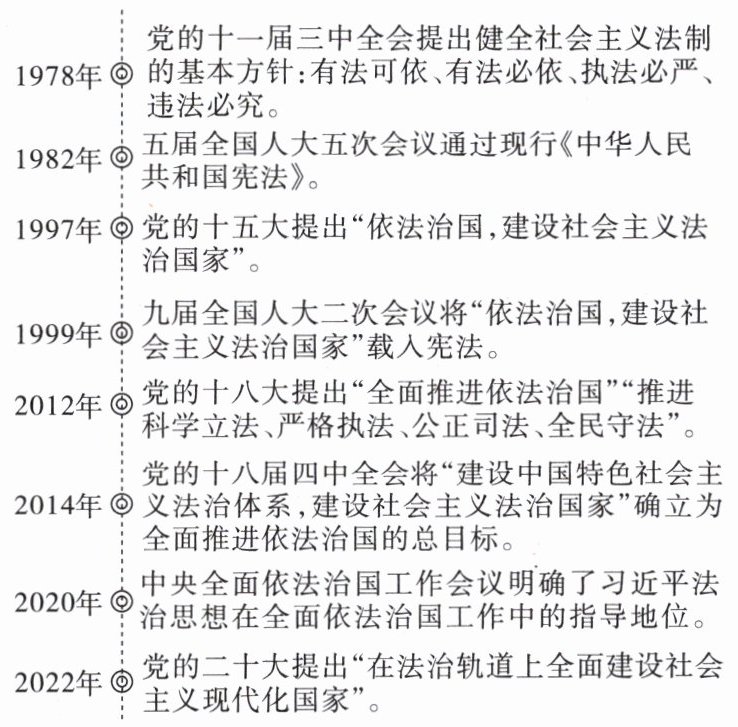 1978年 党的十一届三中全会提出健全社会主义法制的基本方针：有法可依、有法必依、执法必严、违法必究。

1982年 五届全国人大五次会议通过现行《中华人民共和国宪法》。

1997年 党的十五大提出“依法治国，建设社会主义法治国家”。

1999年 九届全国人大二次会议将“依法治国，建设社会主义法治国家”载入宪法。

2012年 党的十八大提出“全面推进依法治国”“推进科学立法、严格执法、公正司法、全民守法”。

2014年 党的十八届四中全会将“建设中国特色社会主义法治体系，建设社会主义法治国家”确立为全面推进依法治国的总目标。

2020年 中央全面依法治国工作会议明确了习近平法治思想在全面依法治国工作中的指导地位。

2022年 党的二十大提出“在法治轨道上全面建设社会主义现代化国家”。